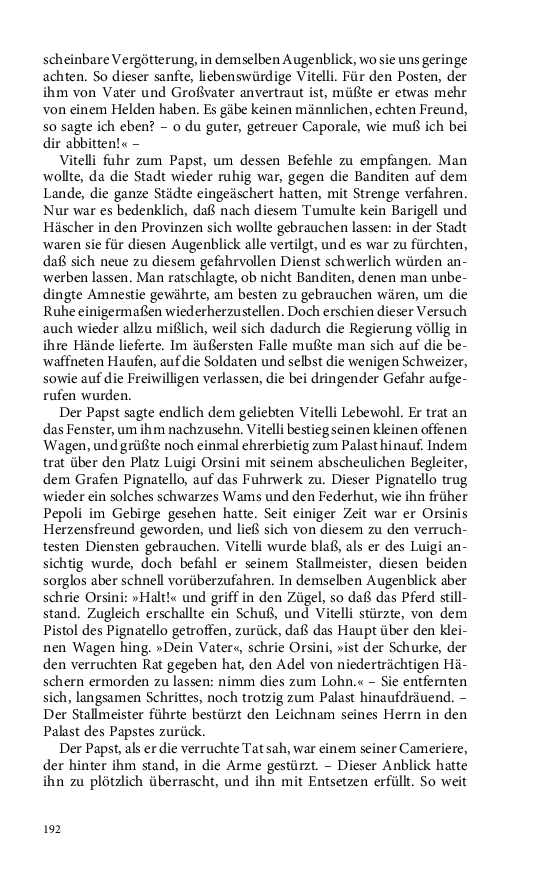 scheinbare Vergötterung, in demselben Augenblick, wo sie uns geringe achten. So dieser sanfte, liebenswürdige Vitelli. Für den Posten, der ihm von Vater und Großvater anvertraut ist, müßte er etwas mehr von einem Helden haben. Es gäbe keinen männlichen, echten Freund, so sagte ich eben? – o du guter, getreuer Caporale, wie muß ich bei dir abbitten!« –

Vitelli fuhr zum Papst, um dessen Befehle zu empfangen. Man wollte, da die Stadt wieder ruhig war, gegen die Banditen auf dem Lande, die ganze Städte eingeäschert hatten, mit Strenge verfahren. Nur war es bedenklich, daß nach diesem Tumulte kein Barigell und Häscher in den Provinzen sich wollte gebrauchen lassen: in der Stadt waren sie für diesen Augenblick alle vertilgt, und es war zu fürchten, daß sich neue zu diesem gefahrvollen Dienst schwerlich würden anwerben lassen. Man ratschlagte, ob nicht Banditen, denen man unbedingte Amnestie gewährte, am besten zu gebrauchen wären, um die Ruhe einigermaßen wiederherzustellen. Doch erschien dieser Versuch auch wieder allzu mißlich, weil sich dadurch die Regierung völlig in ihre Hände lieferte. Im äußersten Falle mußte man sich auf die bewaffneten Haufen, auf die Soldaten und selbst die wenigen Schweizer, sowie auf die Freiwilligen verlassen, die bei dringender Gefahr aufgerufen wurden.

Der Papst sagte endlich dem geliebten Vitelli Lebewohl. Er trat an das Fenster, um ihm nachzusehn. Vitelli bestieg seinen kleinen offenen Wagen, und grüßte noch einmal ehrerbietig zum Palast hinauf. Indem trat über den Platz Luigi Orsini mit seinem abscheulichen Begleiter, dem Grafen Pignatello, auf das Fuhrwerk zu. Dieser Pignatello trug wieder ein solches schwarzes Wams und den Federhut, wie ihn früher Pepoli im Gebirge gesehen hatte. Seit einiger Zeit war er Orsinis Herzensfreund geworden, und ließ sich von diesem zu den verruchtesten Diensten gebrauchen. Vitelli wurde blaß, als er des Luigi ansichtig wurde, doch befahl er seinem Stallmeister, diesen beiden sorglos aber schnell vorüberzufahren. In demselben Augenblick aber schrie Orsini: »Halt!« und griff in den Zügel, so daß das Pferd stillstand. Zugleich erschallte ein Schuß, und Vitelli stürzte, von dem Pistol des Pignatello getroffen, zurück, daß das Haupt über den kleinen Wagen hing. »Dein Vater«, schrie Orsini, »ist der Schurke, der den verruchten Rat gegeben hat, den Adel von niederträchtigen Häschern ermorden zu lassen: nimm dies zum Lohn.« – Sie entfernten sich, langsamen Schrittes, noch trotzig zum Palast hinaufdräuend. – Der Stallmeister führte bestürzt den Leichnam seines Herrn in den Palast des Papstes zurück.

Der Papst, als er die verruchte Tat sah, war einem seiner Cameriere, der hinter ihm stand, in die Arme gestürzt. – Dieser Anblick hatte ihn zu plötzlich überrascht, und ihn mit Entsetzen erfüllt. So weit

192